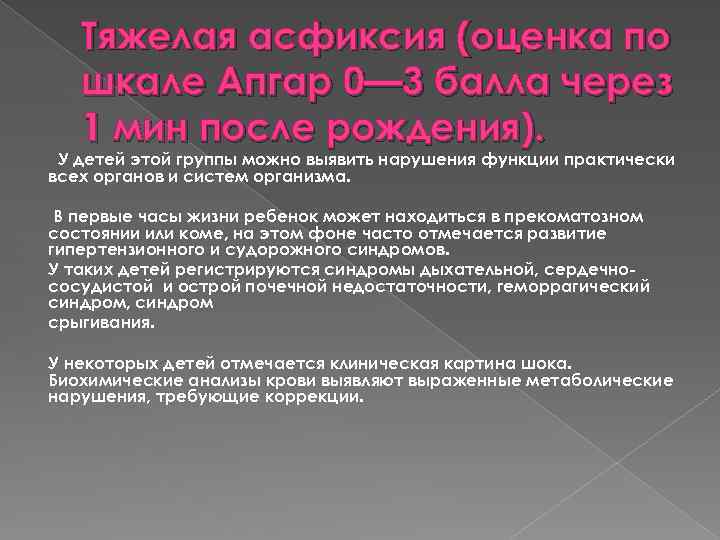 Тяжелая асфиксия (оценка по шкале Апгар 0—3 балла через 1 мин после рождения).

У детей этой группы можно выявить нарушения функции практически всех органов и систем организма.

В первые часы жизни ребенок может находиться в прекоматозном состоянии или коме, на этом фоне часто отмечается развитие гипертензионного и судорожного синдромов.

У таких детей регистрируются синдромы дыхательной, сердечно-сосудистой и острой почечной недостаточности, геморрагический синдром, синдром

срыгивания.

У некоторых детей отмечается клиническая картина шока. Биохимические анализы крови выявляют выраженные метаболические нарушения, требующие коррекции.